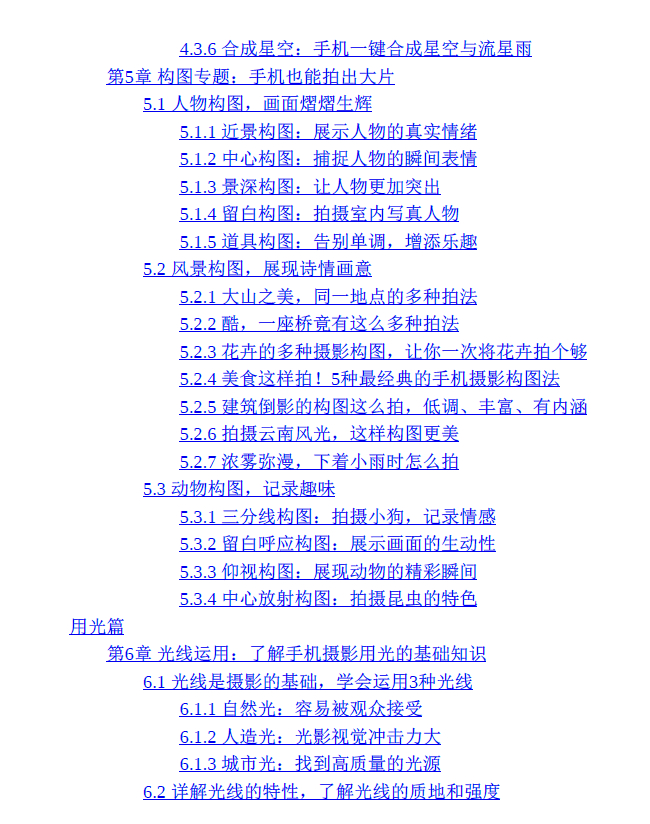 4.3.6 合成星空：手机一键合成星空与流星雨
第5章 构图专题：手机也能拍出大片
5.1 人物构图，画面熠熠生辉
5.1.1 近景构图：展示人物的真实情绪
5.1.2 中心构图：捕捉人物的瞬间表情
5.1.3 景深构图：让人物更加突出
5.1.4 留白构图：拍摄室内写真人物
5.1.5 道具构图：告别单调，增添乐趣
5.2 风景构图，展现诗情画意
5.2.1 大山之美，同一地点的多种拍法
5.2.2 酷，一座桥竟有这么多种拍法
5.2.3 花卉的多种摄影构图，让你一次将花卉拍个够
5.2.4 美食这样拍！5种最经典的手机摄影构图法
5.2.5 建筑倒影的构图这么拍，低调、丰富、有内涵
5.2.6 拍摄云南风光，这样构图更美
5.2.7 浓雾弥漫，下着小雨时怎么拍
5.3 动物构图，记录趣味
5.3.1 三分线构图：拍摄小狗，记录情感
5.3.2 留白呼应构图：展示画面的生动性
5.3.3 仰视构图：展现动物的精彩瞬间
5.3.4 中心放射构图：拍摄昆虫的特色
用光篇
第6章 光线运用：了解手机摄影用光的基础知识
6.1 光线是摄影的基础，学会运用3种光线
6.1.1 自然光：容易被观众接受
6.1.2 人造光：光影视觉冲击力大
6.1.3 城市光：找到高质量的光源
6.2 详解光线的特性，了解光线的质地和强度